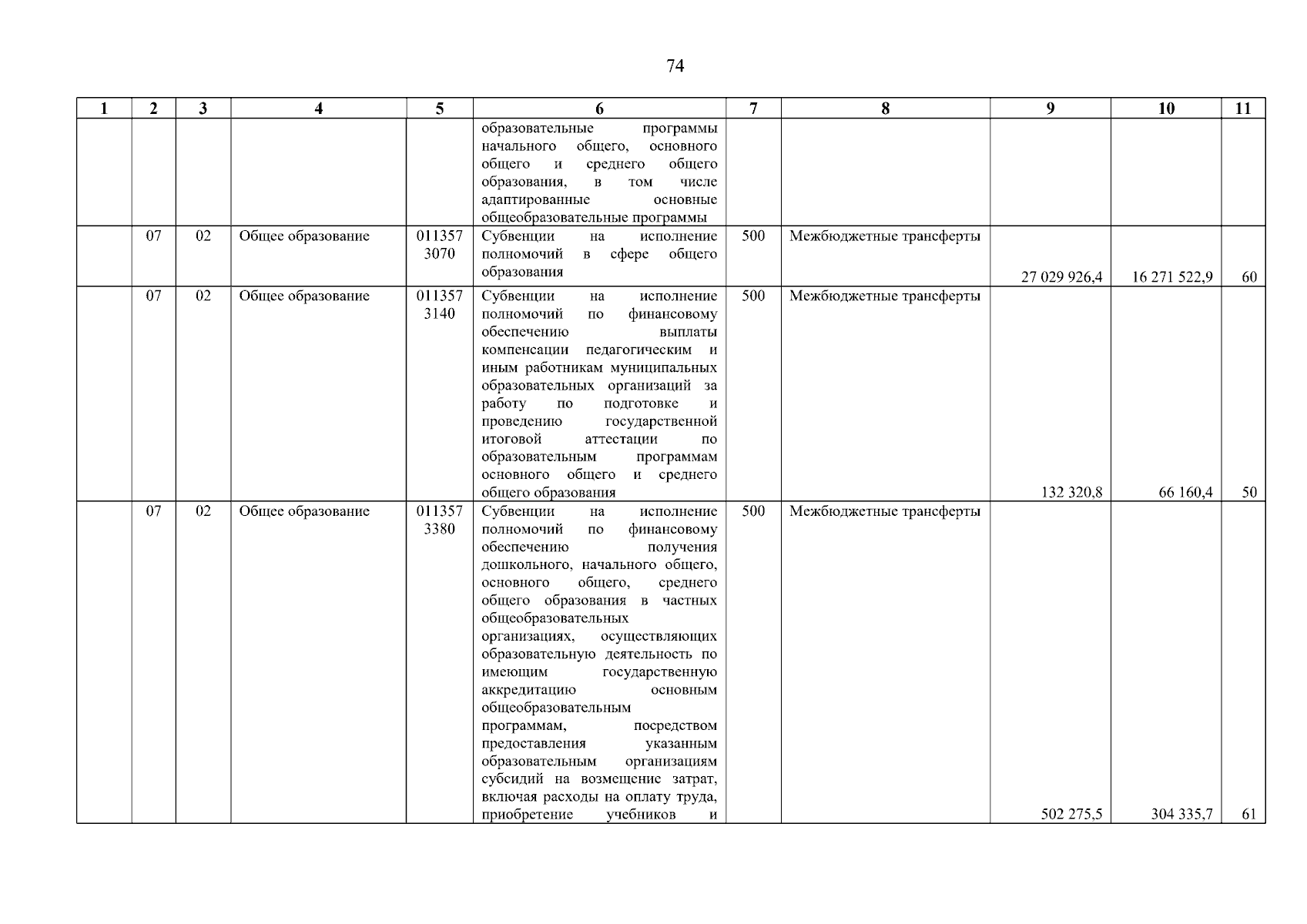 74

| 1 | 2 | 3 | 4 | 5 | 6 | 7 | 8 | 9 | 10 | 11 |
|---|---|---|---|---|---|---|---|---|---|---|
| | | | | | образовательные программы начального общего, основного общего и среднего общего образования, в том числе адаптированные основные общеобразовательные программы | | | | | |
| | 07 | 02 | Общее образование | 011357 3070 | Субвенции на исполнение полномочий в сфере общего образования | 500 | Межбюджетные трансферты | 27 029 926,4 | 16 271 522,9 | 60 |
| | 07 | 02 | Общее образование | 011357 3140 | Субвенции на исполнение полномочий по финансовому обеспечению выплаты компенсации педагогическим и иным работникам муниципальных образовательных организаций за работу по подготовке и проведению государственной итоговой аттестации по образовательным программам основного общего и среднего общего образования | 500 | Межбюджетные трансферты | 132 320,8 | 66 160,4 | 50 |
| | 07 | 02 | Общее образование | 011357 3380 | Субвенции на исполнение полномочий по финансовому обеспечению получения дошкольного, начального общего, основного общего, среднего общего образования в частных общеобразовательных организациях, осуществляющих образовательную деятельность по имеющим государственную аккредитацию основным общеобразовательным программам, посредством предоставления указанным образовательным организациям субсидий на возмещение затрат, включая расходы на оплату труда, приобретение учебников и | 500 | Межбюджетные трансферты | 502 275,5 | 304 335,7 | 61 |